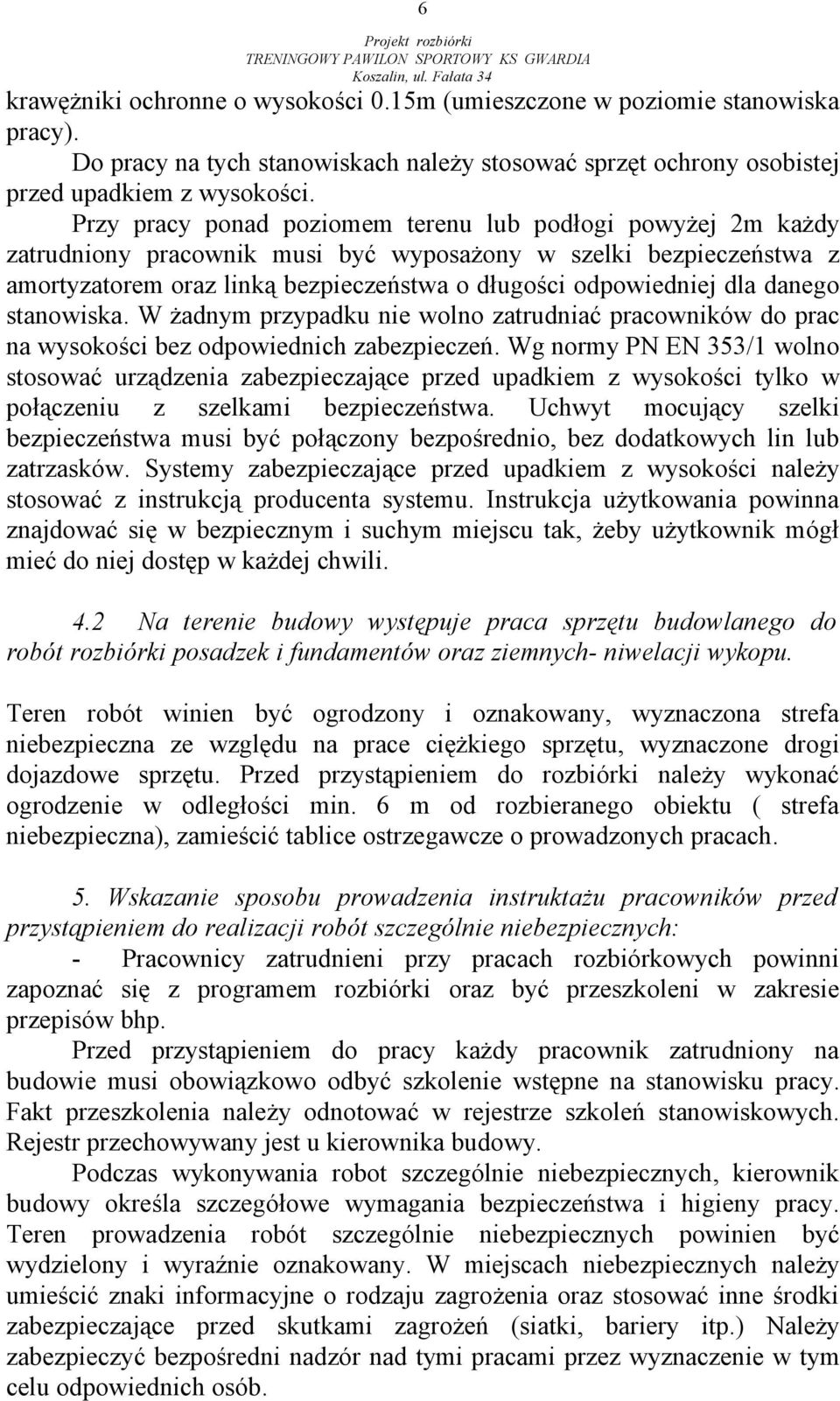 6

Projekt rozbiórki
TRENINGOWY PAWILON SPORTOWY KS GWARDIA
Koszalin, ul. Fałata 34

krawężniki ochronne o wysokości 0.15m (umieszczone w poziomie stanowiska pracy).

Do pracy na tych stanowiskach należy stosować sprzęt ochrony osobistej przed upadkiem z wysokości.

Przy pracy ponad poziomem terenu lub podłogi powyżej 2m każdy zatrudniony pracownik musi być wyposażony w szelki bezpieczeństwa z amortyzatorem oraz linką bezpieczeństwa o długości odpowiedniej dla danego stanowiska. W żadnym przypadku nie wolno zatrudniać pracowników do prac na wysokości bez odpowiednich zabezpieczeń. Wg normy PN EN 353/1 wolno stosować urządzenia zabezpieczające przed upadkiem z wysokości tylko w połączeniu z szelkami bezpieczeństwa. Uchwyt mocujący szelki bezpieczeństwa musi być połączony bezpośrednio, bez dodatkowych lin lub zatrzasków. Systemy zabezpieczające przed upadkiem z wysokości należy stosować z instrukcją producenta systemu. Instrukcja użytkowania powinna znajdować się w bezpiecznym i suchym miejscu tak, żeby użytkownik mógł mieć do niej dostęp w każdej chwili.

4.2 Na terenie budowy występuje praca sprzętu budowlanego do robót rozbiórki posadzek i fundamentów oraz ziemnych- niwelacji wykopu.

Teren robót winien być ogrodzony i oznakowany, wyznaczona strefa niebezpieczna ze względu na prace ciężkiego sprzętu, wyznaczone drogi dojazdowe sprzętu. Przed przystąpieniem do rozbiórki należy wykonać ogrodzenie w odległości min. 6 m od rozbieranego obiektu ( strefa niebezpieczna), zamieścić tablice ostrzegawcze o prowadzonych pracach.

5. Wskazanie sposobu prowadzenia instruktażu pracowników przed przystąpieniem do realizacji robót szczególnie niebezpiecznych:

- Pracownicy zatrudnieni przy pracach rozbiórkowych powinni zapoznać się z programem rozbiórki oraz być przeszkoleni w zakresie przepisów bhp.

Przed przystąpieniem do pracy każdy pracownik zatrudniony na budowie musi obowiązkowo odbyć szkolenie wstępne na stanowisku pracy. Fakt przeszkolenia należy odnotować w rejestrze szkoleń stanowiskowych. Rejestr przechowywany jest u kierownika budowy.

Podczas wykonywania robot szczególnie niebezpiecznych, kierownik budowy określa szczegółowe wymagania bezpieczeństwa i higieny pracy. Teren prowadzenia robót szczególnie niebezpiecznych powinien być wydzielony i wyraźnie oznakowany. W miejscach niebezpiecznych należy umieścić znaki informacyjne o rodzaju zagrożenia oraz stosować inne środki zabezpieczające przed skutkami zagrożeń (siatki, bariery itp.) Należy zabezpieczyć bezpośredni nadzór nad tymi pracami przez wyznaczenie w tym celu odpowiednich osób.